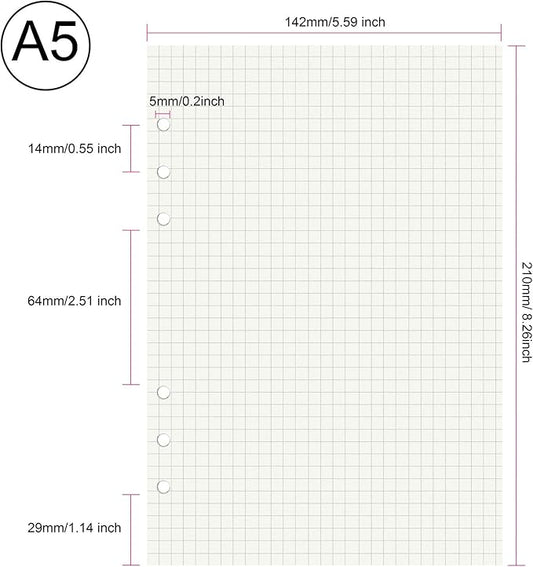 A5

142mm/5.59 inch

5mm/0.2inch

14mm/0.55 inch

64mm/2.51 inch

29mm/1.14 inch

210mm/ 8.26inch